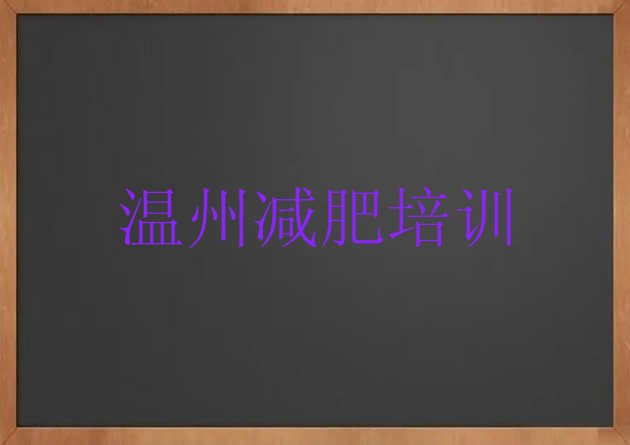 温州减肥培训